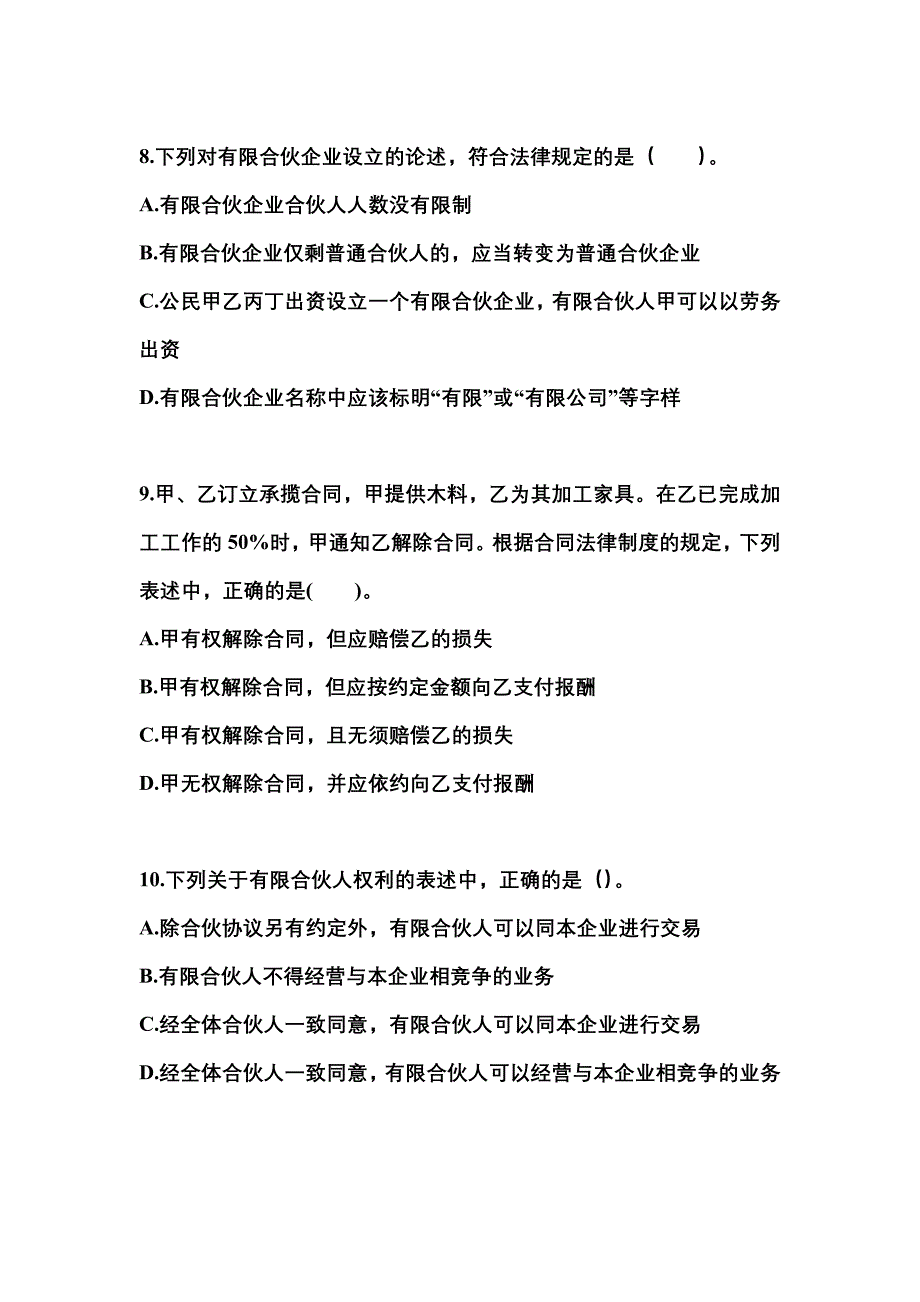 8.下列对有限合伙企业设立的论述，符合法律规定的是（　　）。

A.有限合伙企业合伙人人数没有限制

B.有限合伙企业仅剩普通合伙人的，应当转变为普通合伙企业

C.公民甲乙丙丁出资设立一个有限合伙企业，有限合伙人甲可以以劳务出资

D.有限合伙企业名称中应该标明“有限”或“有限公司”等字样

9.甲、乙订立承揽合同，甲提供木料，乙为其加工家具。在乙已完成加工工作的 50%时，甲通知乙解除合同。根据合同法律制度的规定，下列表述中，正确的是(　　)。

A.甲有权解除合同，但应赔偿乙的损失

B.甲有权解除合同，但应按约定金额向乙支付报酬

C.甲有权解除合同，且无须赔偿乙的损失

D.甲无权解除合同，并应依约向乙支付报酬

10.下列关于有限合伙人权利的表述中，正确的是（)。

A.除合伙协议另有约定外，有限合伙人可以同本企业进行交易

B.有限合伙人不得经营与本企业相竞争的业务

C.经全体合伙人一致同意，有限合伙人可以同本企业进行交易

D.经全体合伙人一致同意，有限合伙人可以经营与本企业相竞争的业务